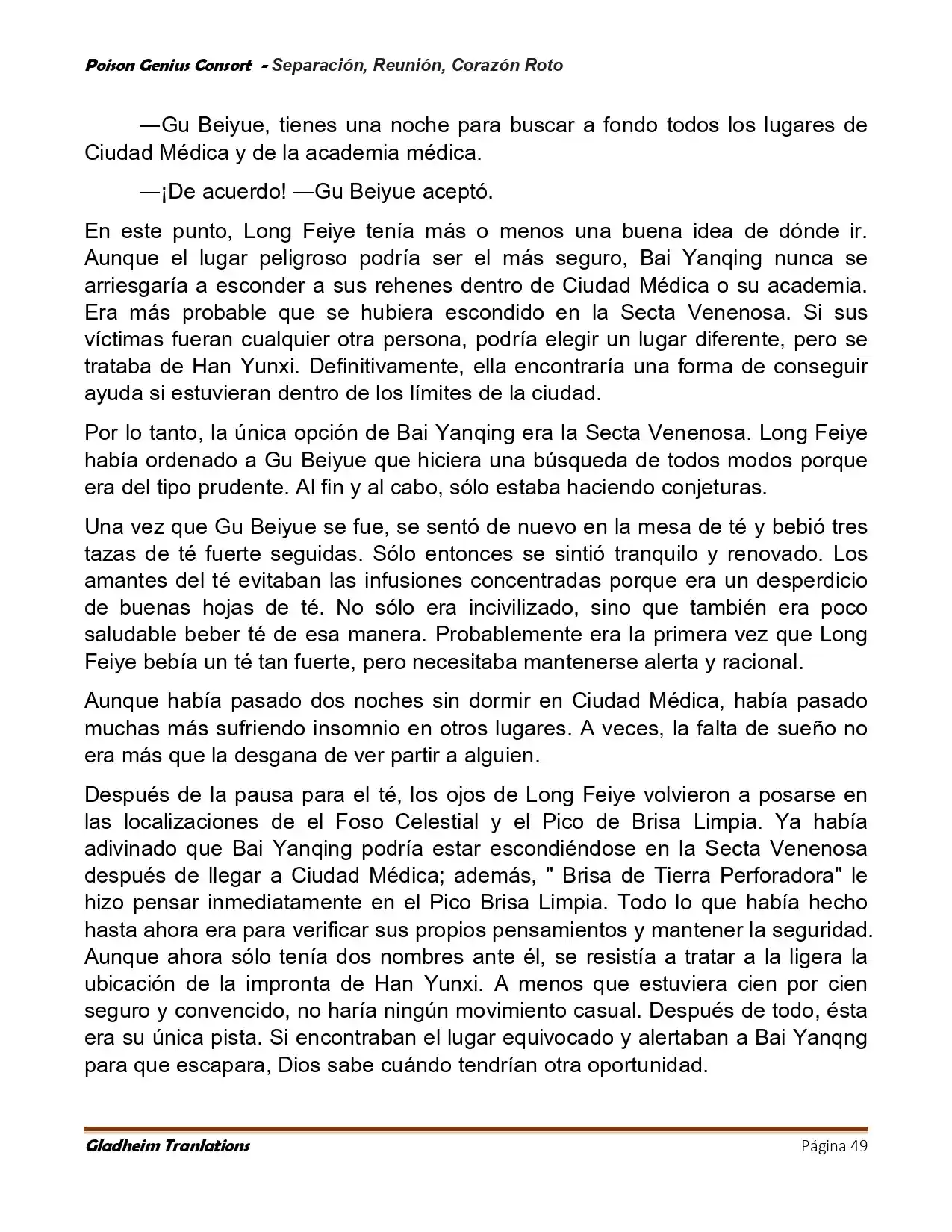 Poison Genius Consort - Separación, Reunión, Corazón Roto

—Gu Beiyue, tienes una noche para buscar a fondo todos los lugares de Ciudad Médica y de la academia médica.

—¡De acuerdo! —Gu Beiyue aceptó.

En este punto, Long Feiye tenía más o menos una buena idea de dónde ir. Aunque el lugar peligroso podría ser el más seguro, Bai Yanqing nunca se arriesgaría a esconder a sus rehenes dentro de Ciudad Médica o su academia. Era más probable que se hubiera escondido en la Secta Venenosa. Si sus víctimas fueran cualquier otra persona, podría elegir un lugar diferente, pero se trataba de Han Yunxi. Definitivamente, ella encontraría una forma de conseguir ayuda si estuvieran dentro de los límites de la ciudad.

Por lo tanto, la única opción de Bai Yanqing era la Secta Venenosa. Long Feiye había ordenado a Gu Beiyue que hiciera una búsqueda de todos modos porque era del tipo prudente. Al fin y al cabo, sólo estaba haciendo conjeturas.

Una vez que Gu Beiyue se fue, se sentó de nuevo en la mesa de té y bebió tres tazas de té fuerte seguidas. Sólo entonces se sintió tranquilo y renovado. Los amantes del té evitaban las infusiones concentradas porque era un desperdicio de buenas hojas de té. No sólo era incivilizado, sino que también era poco saludable beber té de esa manera. Probablemente era la primera vez que Long Feiye bebía un té tan fuerte, pero necesitaba mantenerse alerta y racional.

Aunque había pasado dos noches sin dormir en Ciudad Médica, había pasado muchas más sufriendo insomnio en otros lugares. A veces, la falta de sueño no era más que la desgana de ver partir a alguien.

Después de la pausa para el té, los ojos de Long Feiye volvieron a posarse en las localizaciones de el Foso Celestial y el Pico de Brisa Limpia. Ya había adivinado que Bai Yanqing podría estar escondiéndose en la Secta Venenosa después de llegar a Ciudad Médica; además, " Brisa de Tierra Perforadora" le hizo pensar inmediatamente en el Pico Brisa Limpia. Todo lo que había hecho hasta ahora era para verificar sus propios pensamientos y mantener la seguridad. Aunque ahora sólo tenía dos nombres ante él, se resistía a tratar a la ligera la ubicación de la impronta de Han Yunxi. A menos que estuviera cien por cien seguro y convencido, no haría ningún movimiento casual. Después de todo, ésta era su única pista. Si encontraban el lugar equivocado y alertaban a Bai Yanqng para que escapara, Dios sabe cuándo tendrían otra oportunidad.

Gladheim Tranlations Página 49